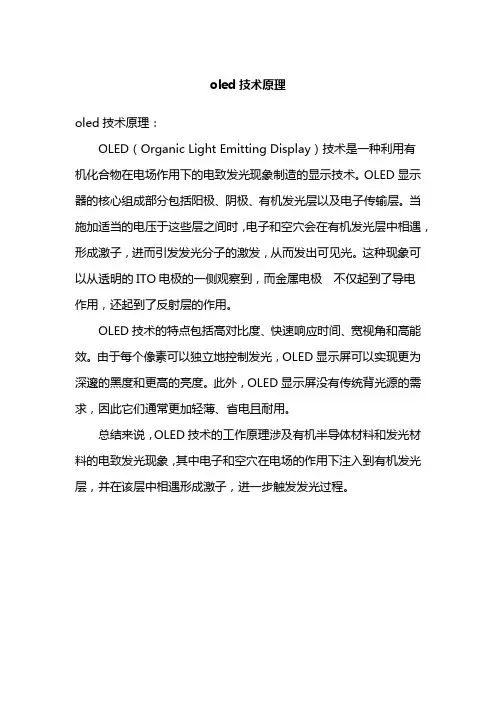 oled 技术原理

oled 技术原理：

OLED（Organic Light Emitting Display）技术是一种利用有机化合物在电场作用下的电致发光现象制造的显示技术。OLED 显示器的核心组成部分包括阳极、阴极、有机发光层以及电子传输层。当施加适当的电压于这些层之间时，电子和空穴会在有机发光层中相遇，形成激子，进而引发发光分子的激发，从而发出可见光。这种现象可以从透明的 ITO 电极的一侧观察到，而金属电极 不仅起到了导电作用，还起到了反射层的作用。

OLED 技术的特点包括高对比度、快速响应时间、宽视角和高能效。由于每个像素可以独立地控制发光，OLED 显示屏可以实现更为深邃的黑度和更高的亮度。此外，OLED 显示屏没有传统背光源的需求，因此它们通常更加轻薄、省电且耐用。

总结来说，OLED 技术的工作原理涉及有机半导体材料和发光材料的电致发光现象，其中电子和空穴在电场的作用下注入到有机发光层，并在该层中相遇形成激子，进一步触发发光过程。